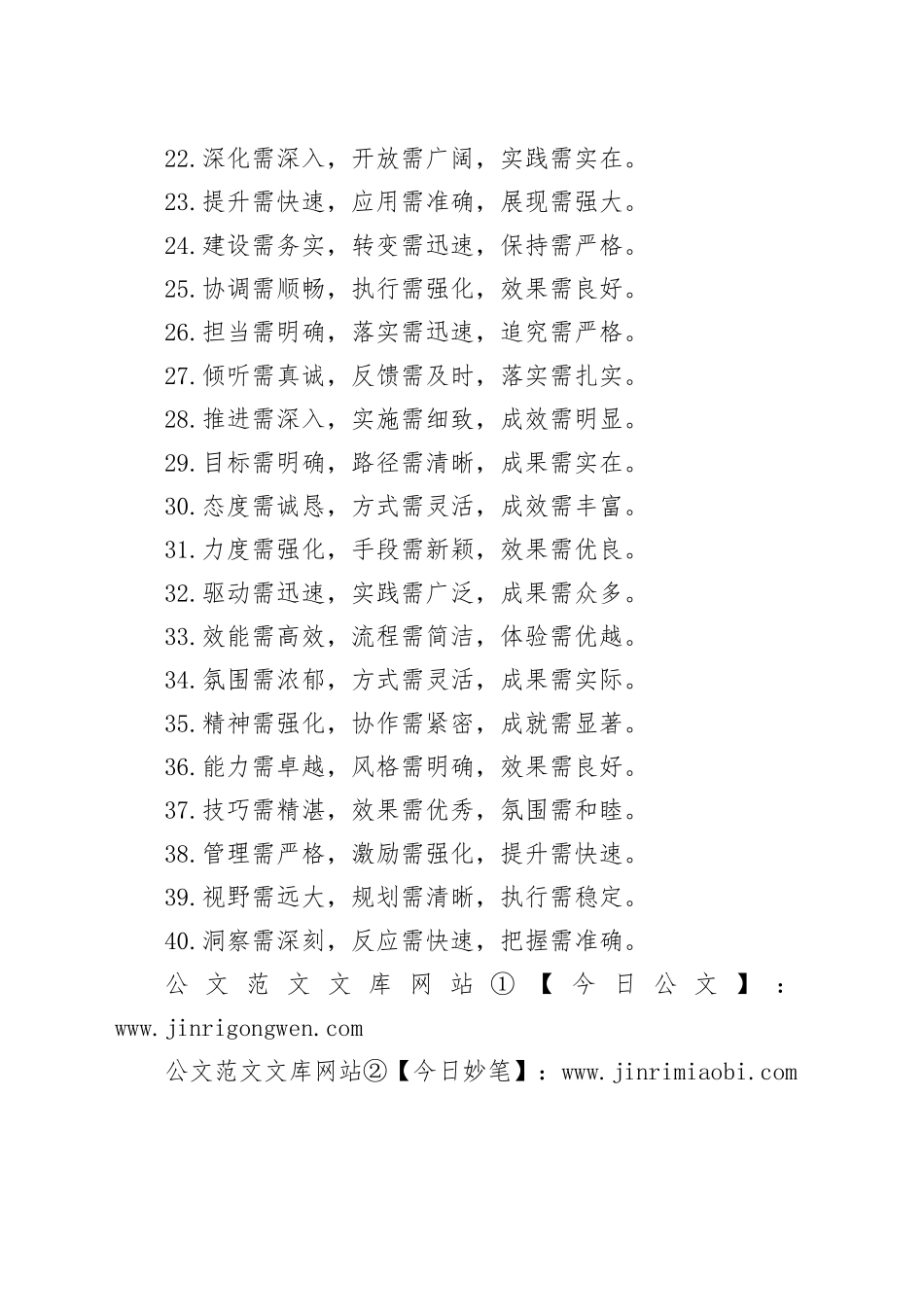 22.深化需深入，开放需广阔，实践需实在。
23.提升需快速，应用需准确，展现需强大。
24.建设需务实，转变需迅速，保持需严格。
25.协调需顺畅，执行需强化，效果需良好。
26.担当需明确，落实需迅速，追究需严格。
27.倾听需真诚，反馈需及时，落实需扎实。
28.推进需深入，实施需细致，成效需明显。
29.目标需明确，路径需清晰，成果需实在。
30.态度需诚恳，方式需灵活，成效需丰富。
31.力度需强化，手段需新颖，效果需优良。
32.驱动需迅速，实践需广泛，成果需众多。
33.效能需高效，流程需简洁，体验需优越。
34.氛围需浓郁，方式需灵活，成果需实际。
35.精神需强化，协作需紧密，成就需显著。
36.能力需卓越，风格需明确，效果需良好。
37.技巧需精湛，效果需优秀，氛围需和睦。
38.管理需严格，激励需强化，提升需快速。
39.视野需远大，规划需清晰，执行需稳定。
40.洞察需深刻，反应需快速，把握需准确。

公文范文文库网站①【今日公文】：www.jinrigongwen.com

公文范文文库网站②【今日妙笔】：www.jinrimiaobi.com